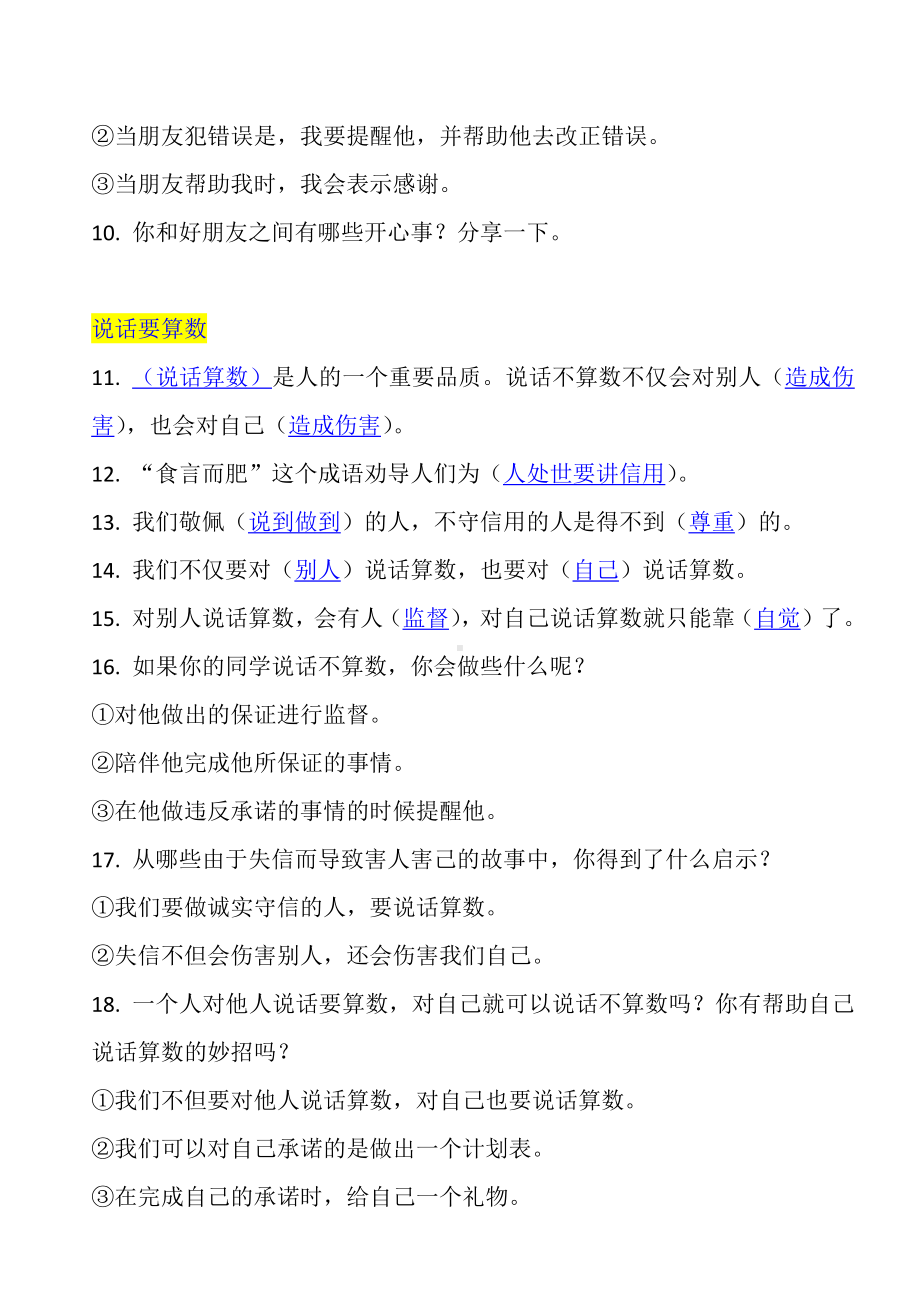 ②当朋友犯错误是，我要提醒他，并帮助他去改正错误。

③当朋友帮助我时，我会表示感谢。

10. 你和好朋友之间有哪些开心事？分享一下。

说话要算数

11. （说话算数）是人的一个重要品质。说话不算数不仅会对别人（造成伤害），也会对自己（造成伤害）。

12. “食言而肥”这个成语劝导人们为（人处世要讲信用）。

13. 我们敬佩（说到做到）的人，不守信用的人是得不到（尊重）的。

14. 我们不仅要对（别人）说话算数，也要对（自己）说话算数。

15. 对别人说话算数，会有人（监督），对自己说话算数就只能靠（自觉）了。

16. 如果你的同学说话不算数，你会做些什么呢？

①对他做出的保证进行监督。

②陪伴他完成他所保证的事情。

③在他做违反承诺的事情的时候提醒他。

17. 从哪些由于失信而导致害人害己的故事中，你得到了什么启示？

①我们要做诚实守信的人，要说话算数。

②失信不但会伤害别人，还会伤害我们自己。

18. 一个人对他人说话要算数，对自己就可以说话不算数吗？你有帮助自己说话算数的妙招吗？

①我们不但要对他人说话算数，对自己也要说话算数。

②我们可以对自己承诺的是做出一个计划表。

③在完成自己的承诺时，给自己一个礼物。